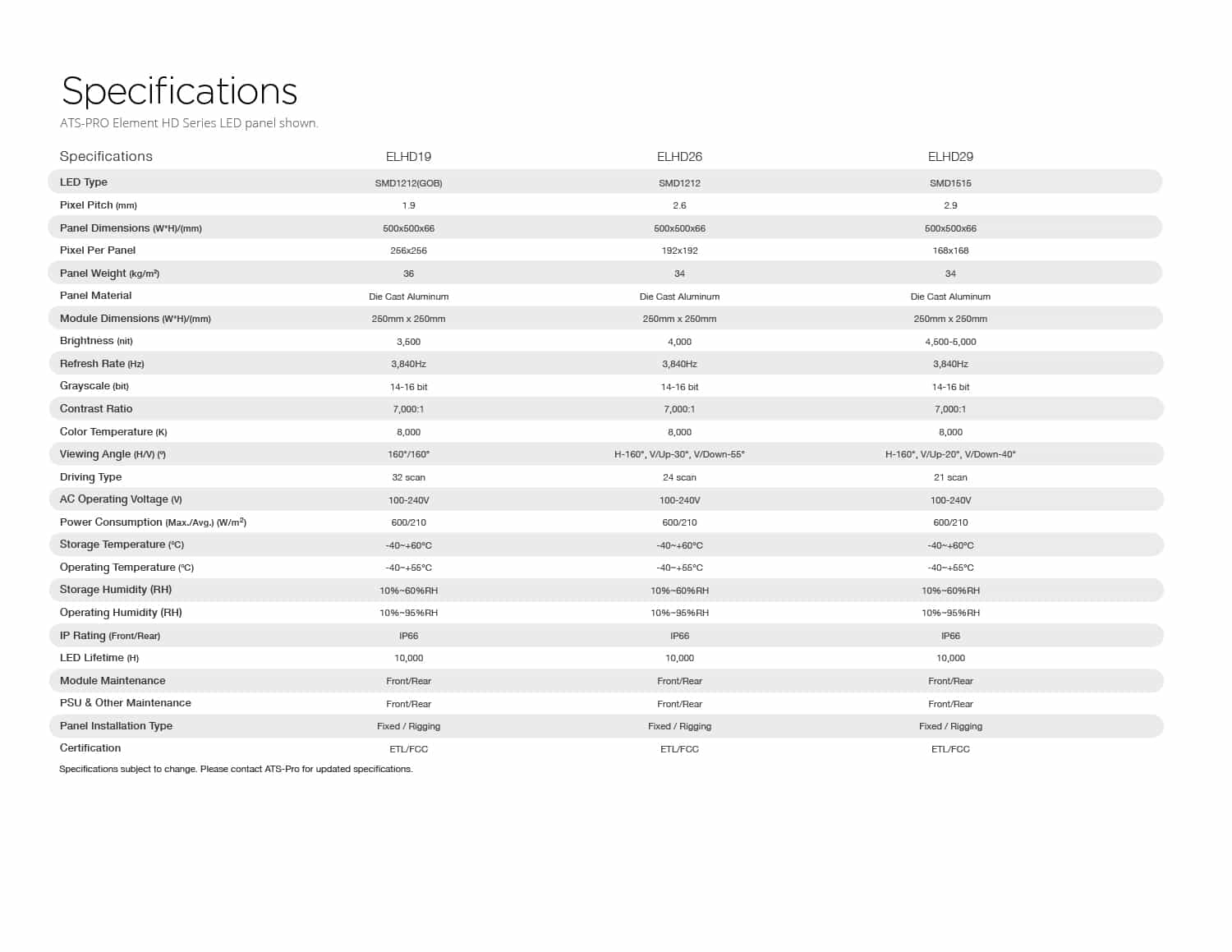 Specifications
ATS-PRO Element HD Series LED panel shown.

| Specifications | ELHD19 | ELHD26 | ELHD29 |
|---|---|---|---|
| LED Type | SMD1212(GOB) | SMD1212 | SMD1515 |
| Pixel Pitch (mm) | 1.9 | 2.6 | 2.9 |
| Panel Dimensions (W*H)/(mm) | 500x500x66 | 500x500x66 | 500x500x66 |
| Pixel Per Panel | 256x256 | 192x192 | 168x168 |
| Panel Weight (kg/m²) | 36 | 34 | 34 |
| Panel Material | Die Cast Aluminum | Die Cast Aluminum | Die Cast Aluminum |
| Module Dimensions (W*H)/(mm) | 250mm x 250mm | 250mm x 250mm | 250mm x 250mm |
| Brightness (nit) | 3,500 | 4,000 | 4,500-5,000 |
| Refresh Rate (Hz) | 3,840Hz | 3,840Hz | 3,840Hz |
| Grayscale (bit) | 14-16 bit | 14-16 bit | 14-16 bit |
| Contrast Ratio | 7,000:1 | 7,000:1 | 7,000:1 |
| Color Temperature (K) | 8,000 | 8,000 | 8,000 |
| Viewing Angle (H/V) (°) | 160°/160° | H-160°, V/Up-30°, V/Down-55° | H-160°, V/Up-20°, V/Down-40° |
| Driving Type | 32 scan | 24 scan | 21 scan |
| AC Operating Voltage (V) | 100-240V | 100-240V | 100-240V |
| Power Consumption (Max./Avg.) (W/m²) | 600/210 | 600/210 | 600/210 |
| Storage Temperature (°C) | -40~+60°C | -40~+60°C | -40~+60°C |
| Operating Temperature (°C) | -40~+55°C | -40~+55°C | -40~+55°C |
| Storage Humidity (RH) | 10%~60%RH | 10%~60%RH | 10%~60%RH |
| Operating Humidity (RH) | 10%~95%RH | 10%~95%RH | 10%~95%RH |
| IP Rating (Front/Rear) | IP66 | IP66 | IP66 |
| LED Lifetime (H) | 10,000 | 10,000 | 10,000 |
| Module Maintenance | Front/Rear | Front/Rear | Front/Rear |
| PSU & Other Maintenance | Front/Rear | Front/Rear | Front/Rear |
| Panel Installation Type | Fixed / Rigging | Fixed / Rigging | Fixed / Rigging |
| Certification | ETL/FCC | ETL/FCC | ETL/FCC |

Specifications subject to change. Please contact ATS-Pro for updated specifications.